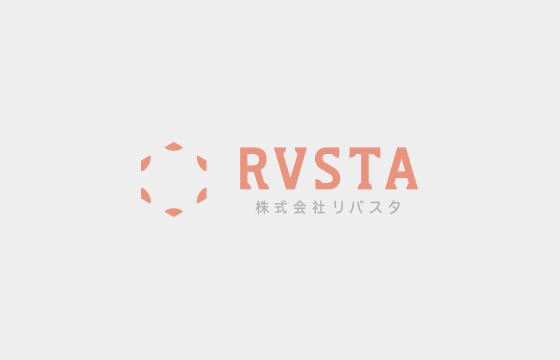 RVSTA
株式会社リバスタ